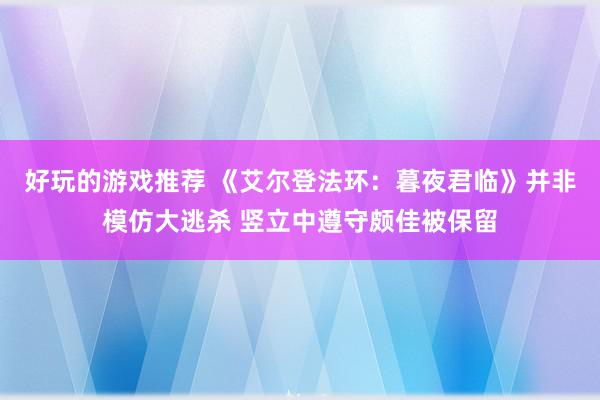 好玩的游戏推荐 《艾尔登法环：暮夜君临》并非模仿大逃杀 竖立中遵守颇佳被保留